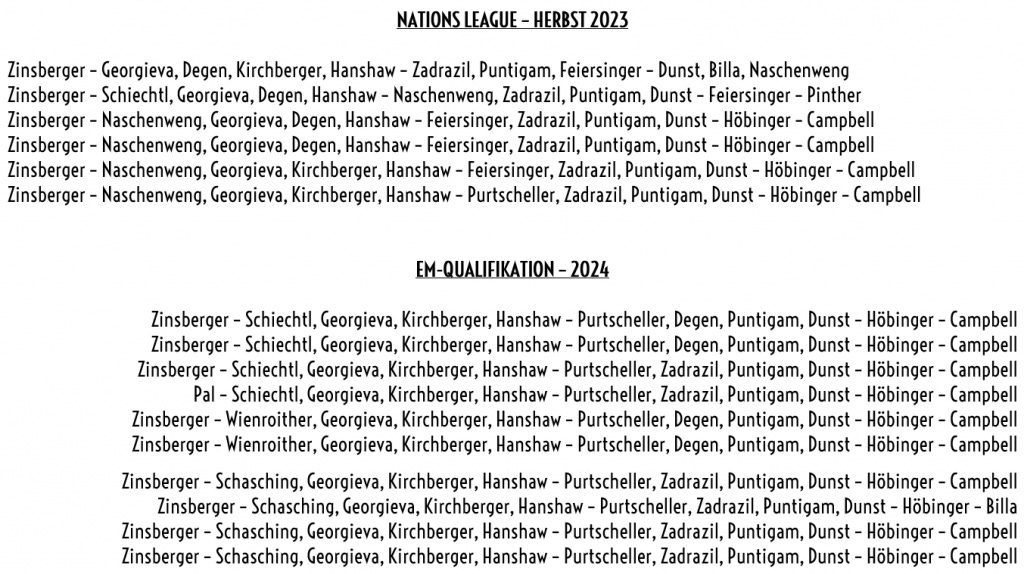 NATIONS LEAGUE – HERBST 2023

Zinsberger – Georgieva, Degen, Kirchberger, Hanshaw – Zadrazil, Puntigam, Feiersinger – Dunst, Billa, Naschenweng
Zinsberger – Schiechtl, Georgieva, Degen, Hanshaw – Naschenweng, Zadrazil, Puntigam, Dunst – Feiersinger – Pinther
Zinsberger – Naschenweng, Georgieva, Degen, Hanshaw – Feiersinger, Zadrazil, Puntigam, Dunst – Höbinger – Campbell
Zinsberger – Naschenweng, Georgieva, Degen, Hanshaw – Feiersinger, Zadrazil, Puntigam, Dunst – Höbinger – Campbell
Zinsberger – Naschenweng, Georgieva, Kirchberger, Hanshaw – Feiersinger, Zadrazil, Puntigam, Dunst – Höbinger – Campbell
Zinsberger – Naschenweng, Georgieva, Kirchberger, Hanshaw – Purtscheller, Zadrazil, Puntigam, Dunst – Höbinger – Campbell

EM-QUALIFIKATION – 2024

Zinsberger – Schiechtl, Georgieva, Kirchberger, Hanshaw – Purtscheller, Degen, Puntigam, Dunst – Höbinger – Campbell
Zinsberger – Schiechtl, Georgieva, Kirchberger, Hanshaw – Purtscheller, Degen, Puntigam, Dunst – Höbinger – Campbell
Zinsberger – Schiechtl, Georgieva, Kirchberger, Hanshaw – Purtscheller, Zadrazil, Puntigam, Dunst – Höbinger – Campbell
Pal – Schiechtl, Georgieva, Kirchberger, Hanshaw – Purtscheller, Zadrazil, Puntigam, Dunst – Höbinger – Campbell
Zinsberger – Wienroither, Georgieva, Kirchberger, Hanshaw – Purtscheller, Degen, Puntigam, Dunst – Höbinger – Campbell
Zinsberger – Wienroither, Georgieva, Kirchberger, Hanshaw – Purtscheller, Degen, Puntigam, Dunst – Höbinger – Campbell

Zinsberger – Schasching, Georgieva, Kirchberger, Hanshaw – Purtscheller, Zadrazil, Puntigam, Dunst – Höbinger – Campbell
Zinsberger – Schasching, Georgieva, Kirchberger, Hanshaw – Purtscheller, Zadrazil, Puntigam, Dunst – Höbinger – Billa
Zinsberger – Schasching, Georgieva, Kirchberger, Hanshaw – Purtscheller, Zadrazil, Puntigam, Dunst – Höbinger – Campbell
Zinsberger – Schasching, Georgieva, Kirchberger, Hanshaw – Purtscheller, Zadrazil, Puntigam, Dunst – Höbinger – Campbell